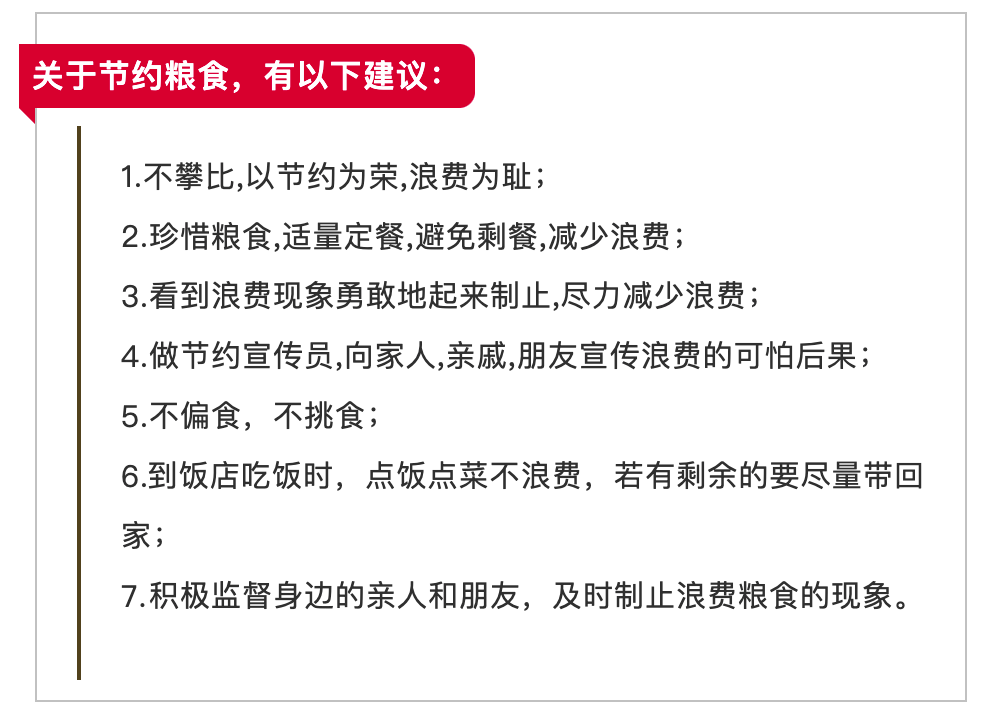 关于节约粮食，有以下建议：

1.不攀比,以节约为荣,浪费为耻；

2.珍惜粮食,适量定餐,避免剩餐,减少浪费；

3.看到浪费现象勇敢地起来制止,尽力减少浪费；

4.做节约宣传员,向家人,亲戚,朋友宣传浪费的可怕后果；

5.不偏食，不挑食；

6.到饭店吃饭时，点饭点菜不浪费，若有剩余的要尽量带回家；

7.积极监督身边的亲人和朋友，及时制止浪费粮食的现象。